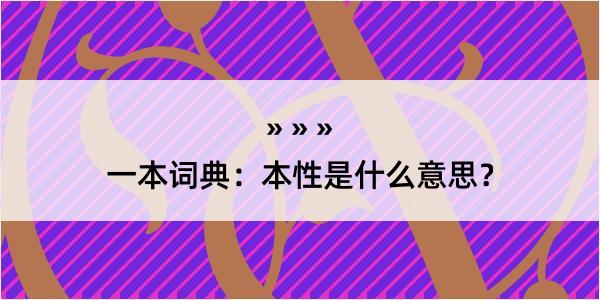 » » »

一本词典：本性是什么意思？